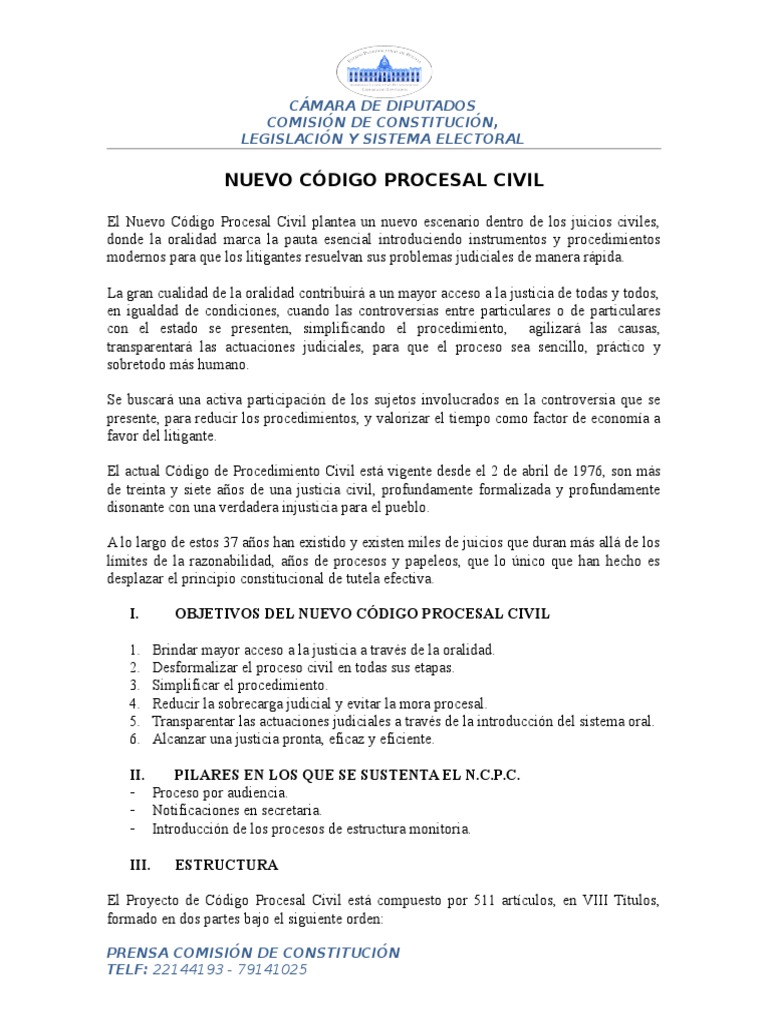 CÁMARA DE DIPUTADOS
COMISIÓN DE CONSTITUCIÓN,
LEGISLACIÓN Y SISTEMA ELECTORAL

NUEVO CÓDIGO PROCESAL CIVIL

El Nuevo Código Procesal Civil plantea un nuevo escenario dentro de los juicios civiles, donde la oralidad marca la pauta esencial introduciendo instrumentos y procedimientos modernos para que los litigantes resuelvan sus problemas judiciales de manera rápida.

La gran cualidad de la oralidad contribuirá a un mayor acceso a la justicia de todas y todos, en igualdad de condiciones, cuando las controversias entre particulares o de particulares con el estado se presenten, simplificando el procedimiento, agilizará las causas, transparentará las actuaciones judiciales, para que el proceso sea sencillo, práctico y sobretodo más humano.

Se buscará una activa participación de los sujetos involucrados en la controversia que se presente, para reducir los procedimientos, y valorizar el tiempo como factor de economía a favor del litigante.

El actual Código de Procedimiento Civil está vigente desde el 2 de abril de 1976, son más de treinta y siete años de una justicia civil, profundamente formalizada y profundamente disonante con una verdadera injusticia para el pueblo.

A lo largo de estos 37 años han existido y existen miles de juicios que duran más allá de los límites de la razonabilidad, años de procesos y papeleos, que lo único que han hecho es desplazar el principio constitucional de tutela efectiva.

I. OBJETIVOS DEL NUEVO CÓDIGO PROCESAL CIVIL

1. Brindar mayor acceso a la justicia a través de la oralidad.
2. Desformalizar el proceso civil en todas sus etapas.
3. Simplificar el procedimiento.
4. Reducir la sobrecarga judicial y evitar la mora procesal.
5. Transparentar las actuaciones judiciales a través de la introducción del sistema oral.
6. Alcanzar una justicia pronta, eficaz y eficiente.

II. PILARES EN LOS QUE SE SUSTENTA EL N.C.P.C.
- Proceso por audiencia.
- Notificaciones en secretaria.
- Introducción de los procesos de estructura monitoria.

III. ESTRUCTURA

El Proyecto de Código Procesal Civil está compuesto por 511 artículos, en VIII Títulos, formado en dos partes bajo el siguiente orden:

PRENSA COMISIÓN DE CONSTITUCIÓN
TELF: 22144193 - 79141025